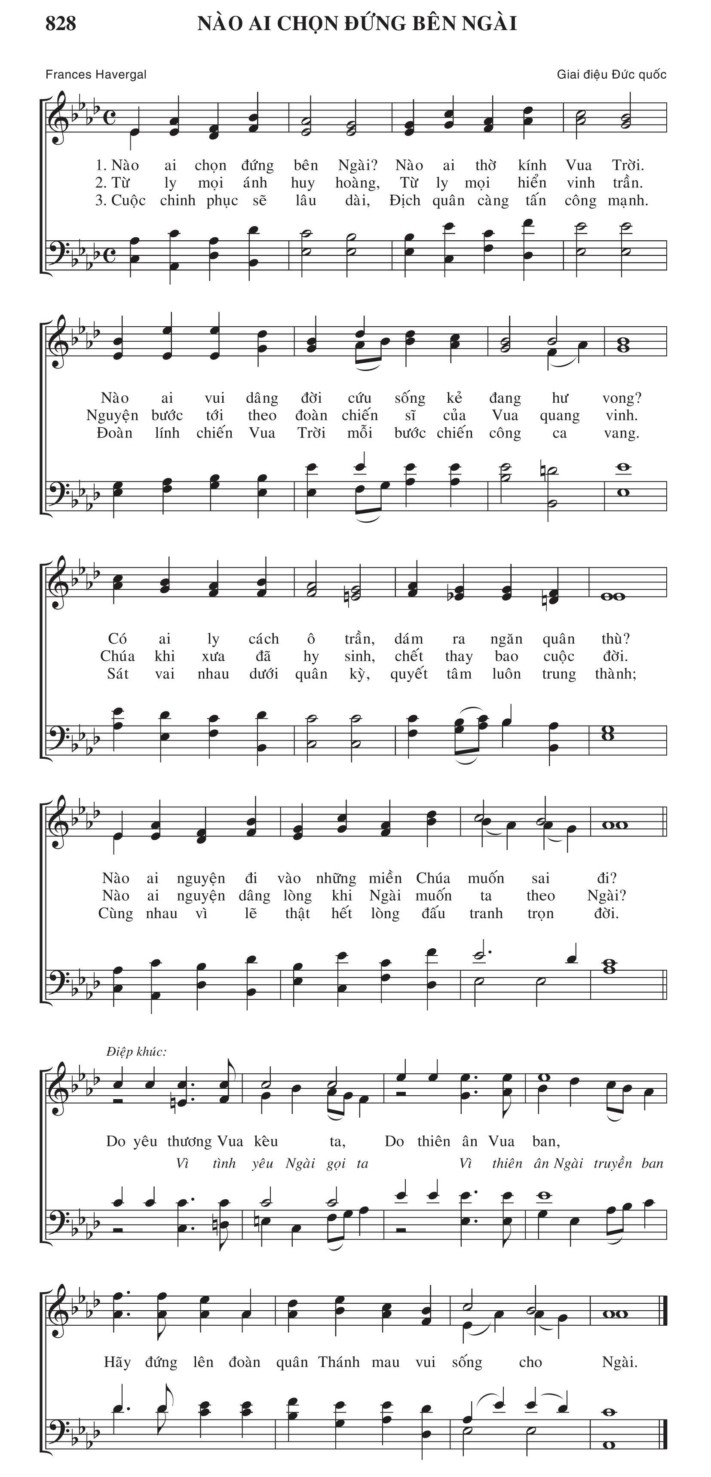 828 NÀO AI CHỌN ĐỨNG BÊN NGÀI

Frances Havergal

Giai điệu Đức quốc

1. Nào ai chọn đứng bên Ngài? Nào ai thờ kính Vua Trời.
2. Từ ly mọi ánh huy hoàng, Từ ly mọi hiển vinh trần.
3. Cuộc chinh phục sẽ lâu dài, Địch quân càng tấn công mạnh.

Nào ai vui dâng đời cứu sống kẻ đang hư vong?
Nguyện bước tới theo đoàn chiến sĩ của Vua quang vinh.
Đoàn lính chiến Vua Trời mỗi bước chiến công ca vang.

Có ai ly cách ô trần, dám ra ngăn quân thù?
Chúa khi xưa đã hy sinh, chết thay bao cuộc đời.
Sát vai nhau dưới quân kỳ, quyết tâm luôn trung thành;

Nào ai nguyện đi vào những miền Chúa muốn sai đi?
Nào ai nguyện dâng lòng khi Ngài muốn ta theo Ngài?
Cùng nhau vì lẽ thật hết lòng đấu tranh trọn đời.

Điệp khúc:
Do yêu thương Vua kêu ta, Do thiên ân Vua ban,
Vì tình yêu Ngài gọi ta Vì thiên ân Ngài truyền ban

Hãy đứng lên đoàn quân Thánh mau vui sống cho Ngài.